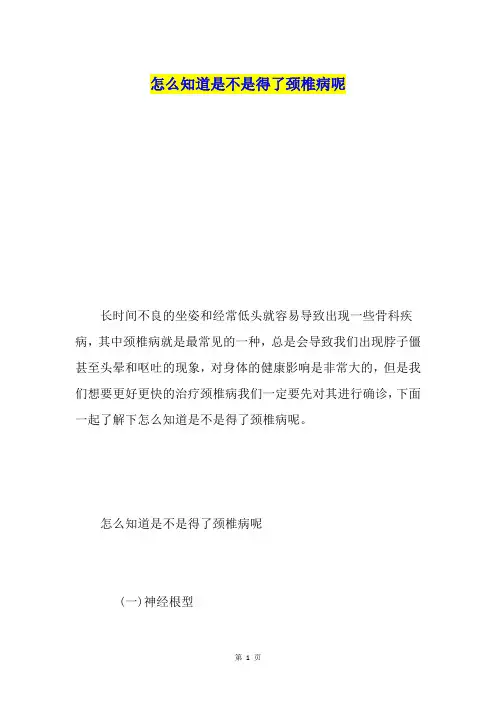 怎么知道是不是得了颈椎病呢

长时间不良的坐姿和经常低头就容易导致出现一些骨科疾病，其中颈椎病就是最常见的一种，总是会导致我们出现脖子僵甚至头晕和呕吐的现象，对身体的健康影响是非常大的，但是我们想要更好更快的治疗颈椎病我们一定要先对其进行确诊，下面一起了解下怎么知道是不是得了颈椎病呢。

怎么知道是不是得了颈椎病呢

(一)神经根型

第 1 页